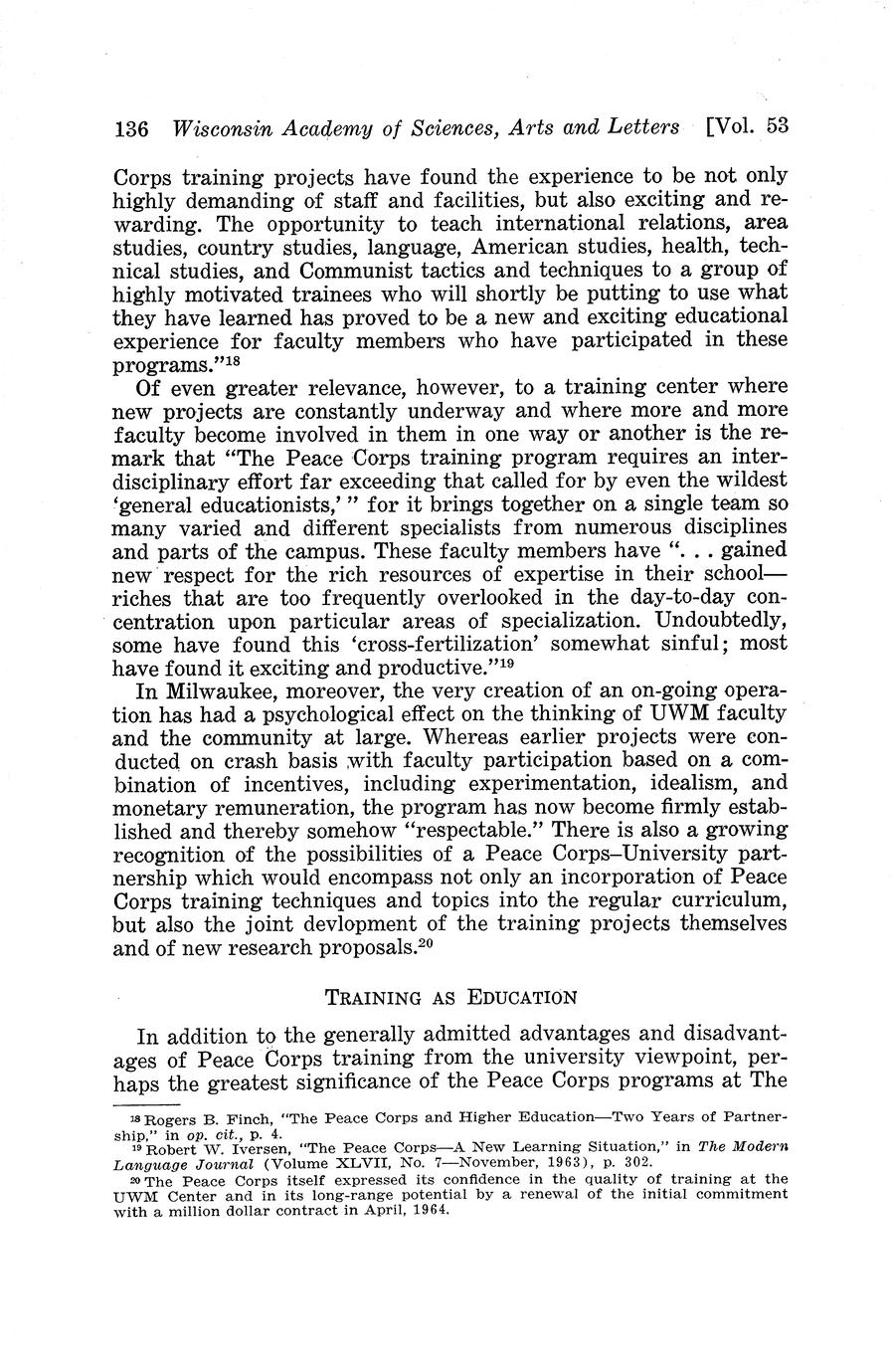 136 Wisconsin Academy of Sciences, Arts and Letters [Vol. 53

Corps training projects have found the experience to be not only highly demanding of staff and facilities, but also exciting and rewarding. The opportunity to teach international relations, area studies, country studies, language, American studies, health, technical studies, and Communist tactics and techniques to a group of highly motivated trainees who will shortly be putting to use what they have learned has proved to be a new and exciting educational experience for faculty members who have participated in these programs."$^{18}$

Of even greater relevance, however, to a training center where new projects are constantly underway and where more and more faculty become involved in them in one way or another is the remark that "The Peace Corps training program requires an interdisciplinary effort far exceeding that called for by even the wildest 'general educationists,' " for it brings together on a single team so many varied and different specialists from numerous disciplines and parts of the campus. These faculty members have ". . . gained new respect for the rich resources of expertise in their school—riches that are too frequently overlooked in the day-to-day concentration upon particular areas of specialization. Undoubtedly, some have found this 'cross-fertilization' somewhat sinful; most have found it exciting and productive."$^{19}$

In Milwaukee, moreover, the very creation of an on-going operation has had a psychological effect on the thinking of UWM faculty and the community at large. Whereas earlier projects were conducted on crash basis with faculty participation based on a combination of incentives, including experimentation, idealism, and monetary remuneration, the program has now become firmly established and thereby somehow "respectable." There is also a growing recognition of the possibilities of a Peace Corps–University partnership which would encompass not only an incorporation of Peace Corps training techniques and topics into the regular curriculum, but also the joint devlopment of the training projects themselves and of new research proposals.$^{20}$

TRAINING AS EDUCATION

In addition to the generally admitted advantages and disadvantages of Peace Corps training from the university viewpoint, perhaps the greatest significance of the Peace Corps programs at The

$^{18}$ Rogers B. Finch, "The Peace Corps and Higher Education—Two Years of Partnership," in op. cit., p. 4.
$^{19}$ Robert W. Iversen, "The Peace Corps—A New Learning Situation," in The Modern Language Journal (Volume XLVII, No. 7—November, 1963), p. 302.
$^{20}$ The Peace Corps itself expressed its confidence in the quality of training at the UWM Center and in its long-range potential by a renewal of the initial commitment with a million dollar contract in April, 1964.